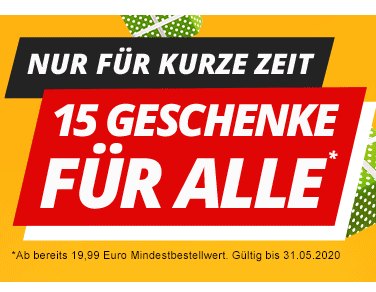 NUR FÜR KURZE ZEIT

15 GESCHENKE FÜR ALLE*

*Ab bereits 19,99 Euro Mindestbestellwert. Gültig bis 31.05.2020